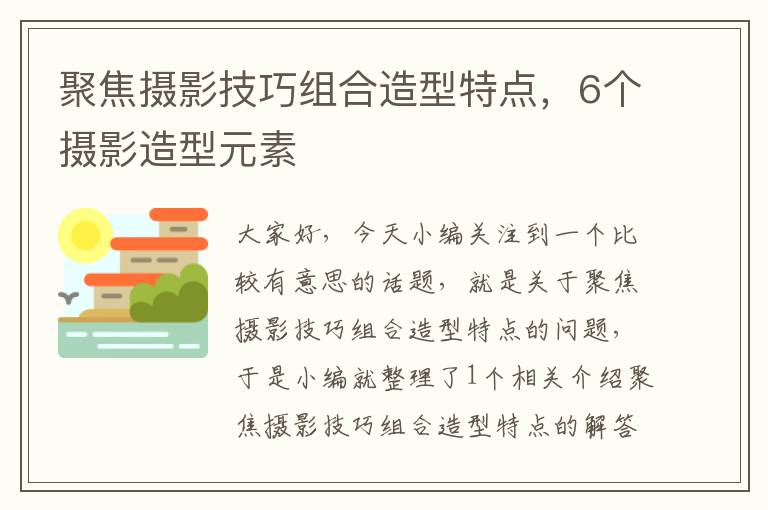 聚焦摄影技巧组合造型特点，6个摄影造型元素

大家好，今天小编关注到一个比较有意思的话题，就是关于聚焦摄影技巧组合造型特点的问题，于是小编就整理了1个相关介绍聚焦摄影技巧组合造型特点的解答